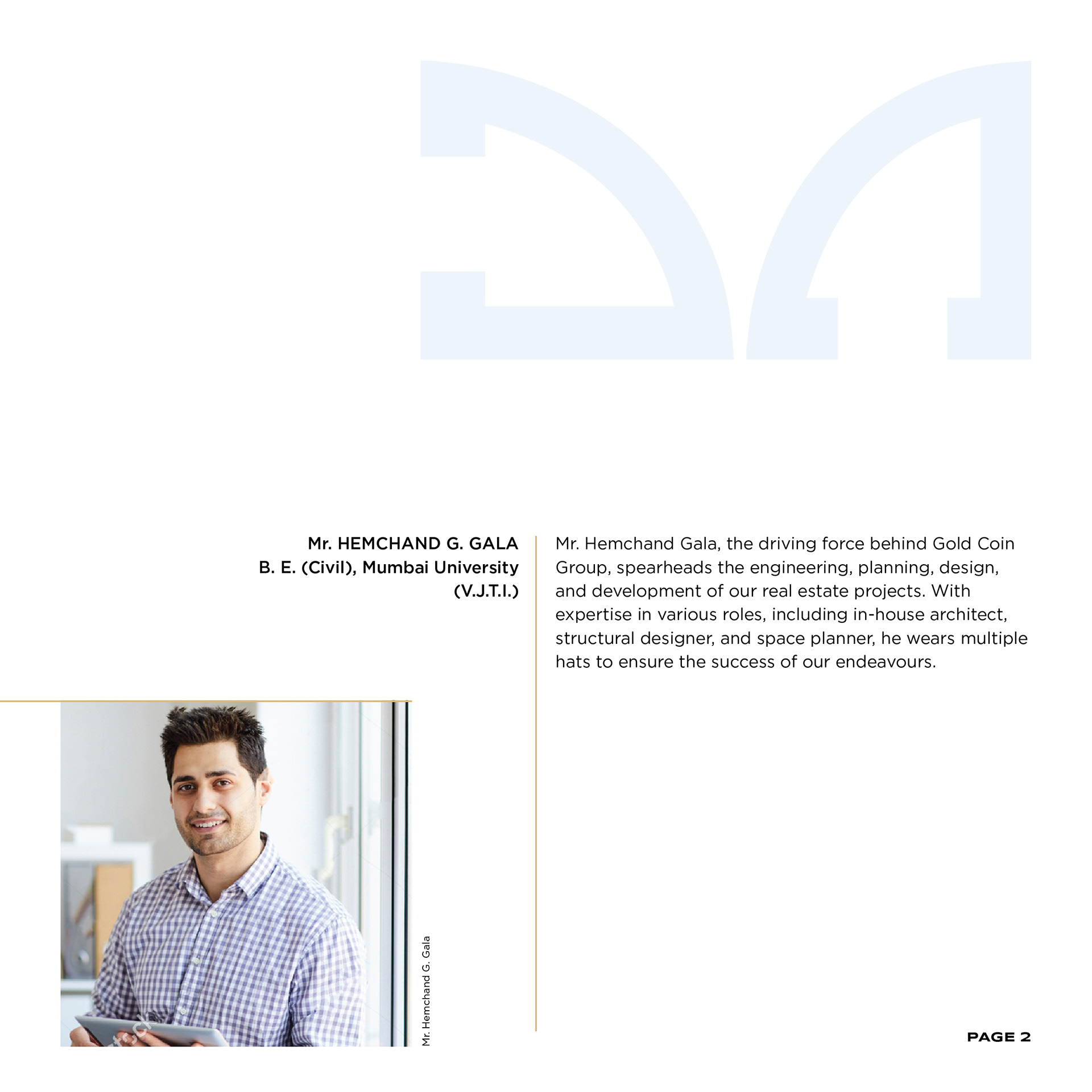 Mr. HEMCHAND G. GALA
B. E. (Civil), Mumbai University (V.J.T.I.)

Mr. Hemchand Gala, the driving force behind Gold Coin Group, spearheads the engineering, planning, design, and development of our real estate projects. With expertise in various roles, including in-house architect, structural designer, and space planner, he wears multiple hats to ensure the success of our endeavours.

Mr. Hemchand G. Gala

PAGE 2